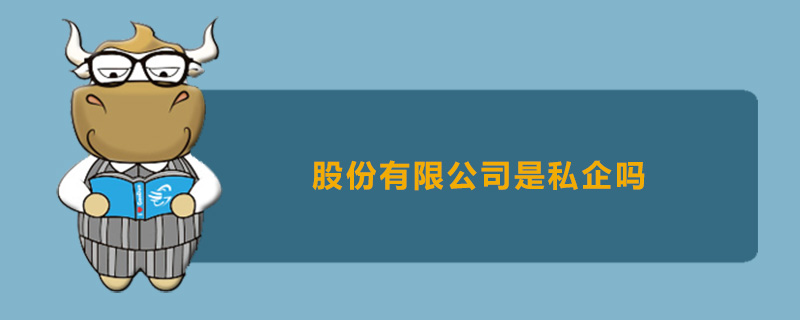 股份有限公司是私企吗